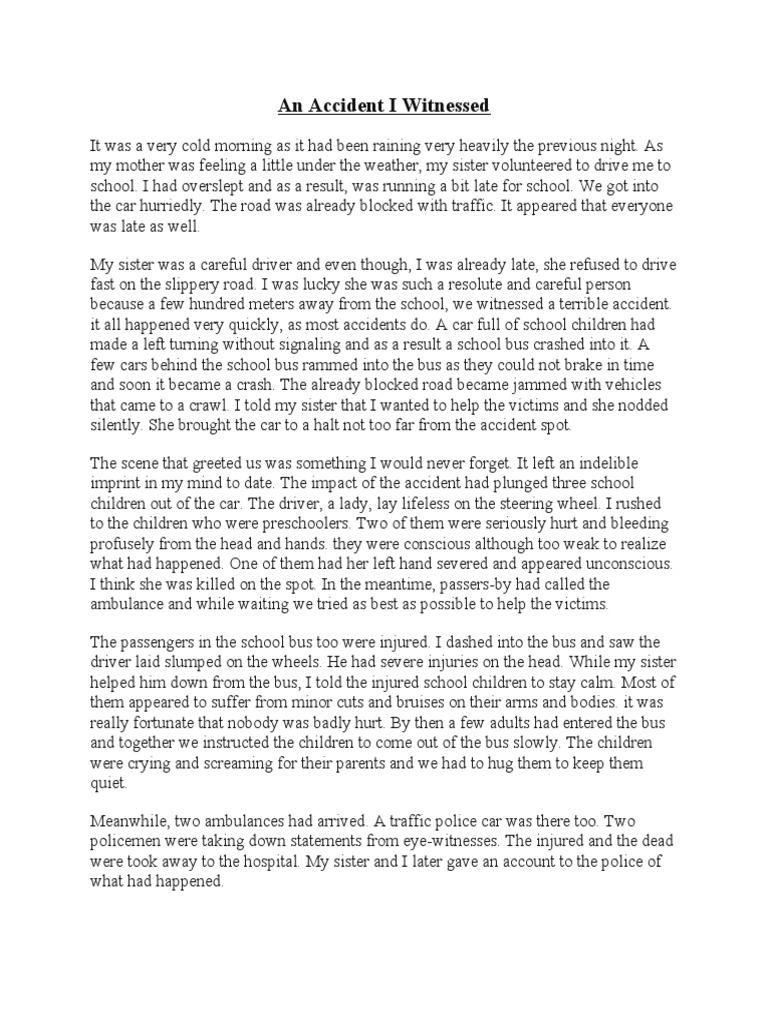 An Accident I Witnessed

It was a very cold morning as it had been raining very heavily the previous night. As my mother was feeling a little under the weather, my sister volunteered to drive me to school. I had overslept and as a result, was running a bit late for school. We got into the car hurriedly. The road was already blocked with traffic. It appeared that everyone was late as well.

My sister was a careful driver and even though, I was already late, she refused to drive fast on the slippery road. I was lucky she was such a resolute and careful person because a few hundred meters away from the school, we witnessed a terrible accident. it all happened very quickly, as most accidents do. A car full of school children had made a left turning without signaling and as a result a school bus crashed into it. A few cars behind the school bus rammed into the bus as they could not brake in time and soon it became a crash. The already blocked road became jammed with vehicles that came to a crawl. I told my sister that I wanted to help the victims and she nodded silently. She brought the car to a halt not too far from the accident spot.

The scene that greeted us was something I would never forget. It left an indelible imprint in my mind to date. The impact of the accident had plunged three school children out of the car. The driver, a lady, lay lifeless on the steering wheel. I rushed to the children who were preschoolers. Two of them were seriously hurt and bleeding profusely from the head and hands. they were conscious although too weak to realize what had happened. One of them had her left hand severed and appeared unconscious. I think she was killed on the spot. In the meantime, passers-by had called the ambulance and while waiting we tried as best as possible to help the victims.

The passengers in the school bus too were injured. I dashed into the bus and saw the driver laid slumped on the wheels. He had severe injuries on the head. While my sister helped him down from the bus, I told the injured school children to stay calm. Most of them appeared to suffer from minor cuts and bruises on their arms and bodies. it was really fortunate that nobody was badly hurt. By then a few adults had entered the bus and together we instructed the children to come out of the bus slowly. The children were crying and screaming for their parents and we had to hug them to keep them quiet.

Meanwhile, two ambulances had arrived. A traffic police car was there too. Two policemen were taking down statements from eye-witnesses. The injured and the dead were took away to the hospital. My sister and I later gave an account to the police of what had happened.